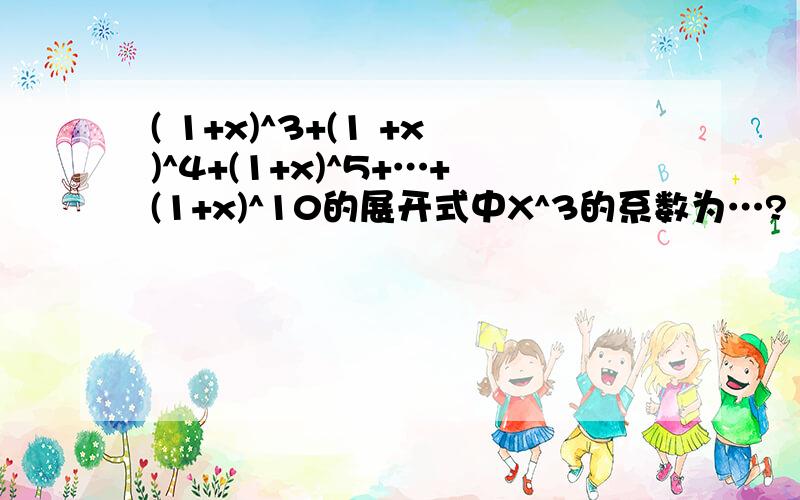 ( 1+x)^3+(1 +x )^4+(1+x)^5+…+(1+x)^10的展开式中X^3的系数为…?

1 2 ? B C